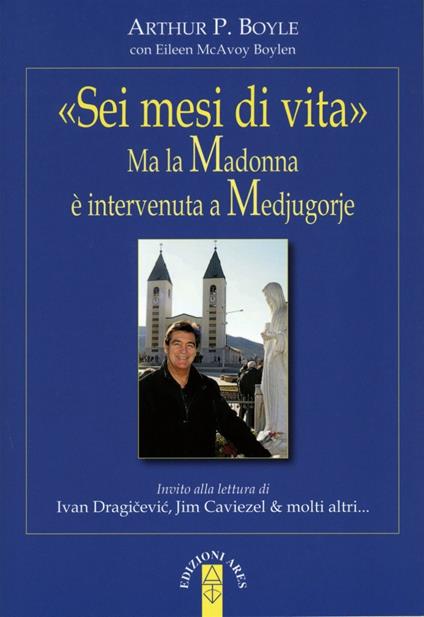 ARTHUR P. BOYLE
con Eileen McAvoy Boylen

«Sei mesi di vita»
Ma la Madonna
è intervenuta a Medjugorje

Invito alla lettura di
Ivan Dragičević, Jim Caviezel & molti altri...

EDIZIONI ARES